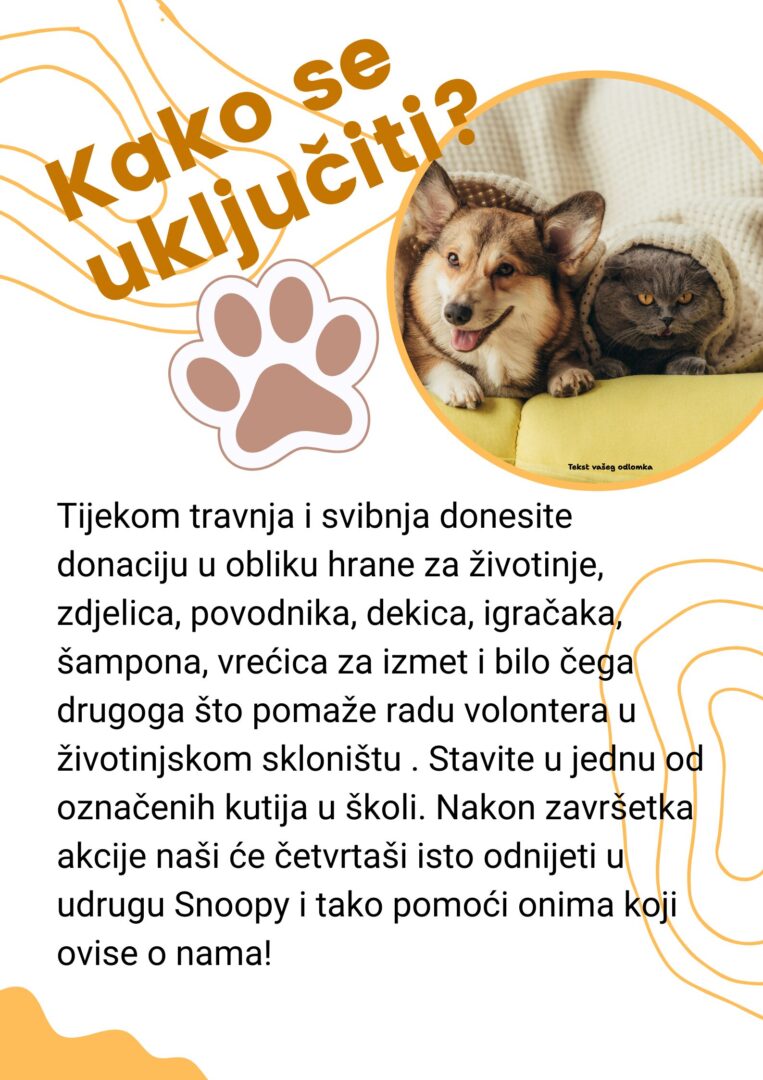 Kako se uključiti?

Tekst vašeg odlomka

Tijekom travnja i svibnja donesite donaciju u obliku hrane za životinje, zdjelica, povodnika, dekica, igračaka, šampona, vrećica za izmet i bilo čega drugoga što pomaže radu volontera u životinjskom skloništu . Stavite u jednu od označenih kutija u školi. Nakon završetka akcije naši će četvrtaši isto odnijeti u udrugu Snoopy i tako pomoći onima koji ovise o nama!